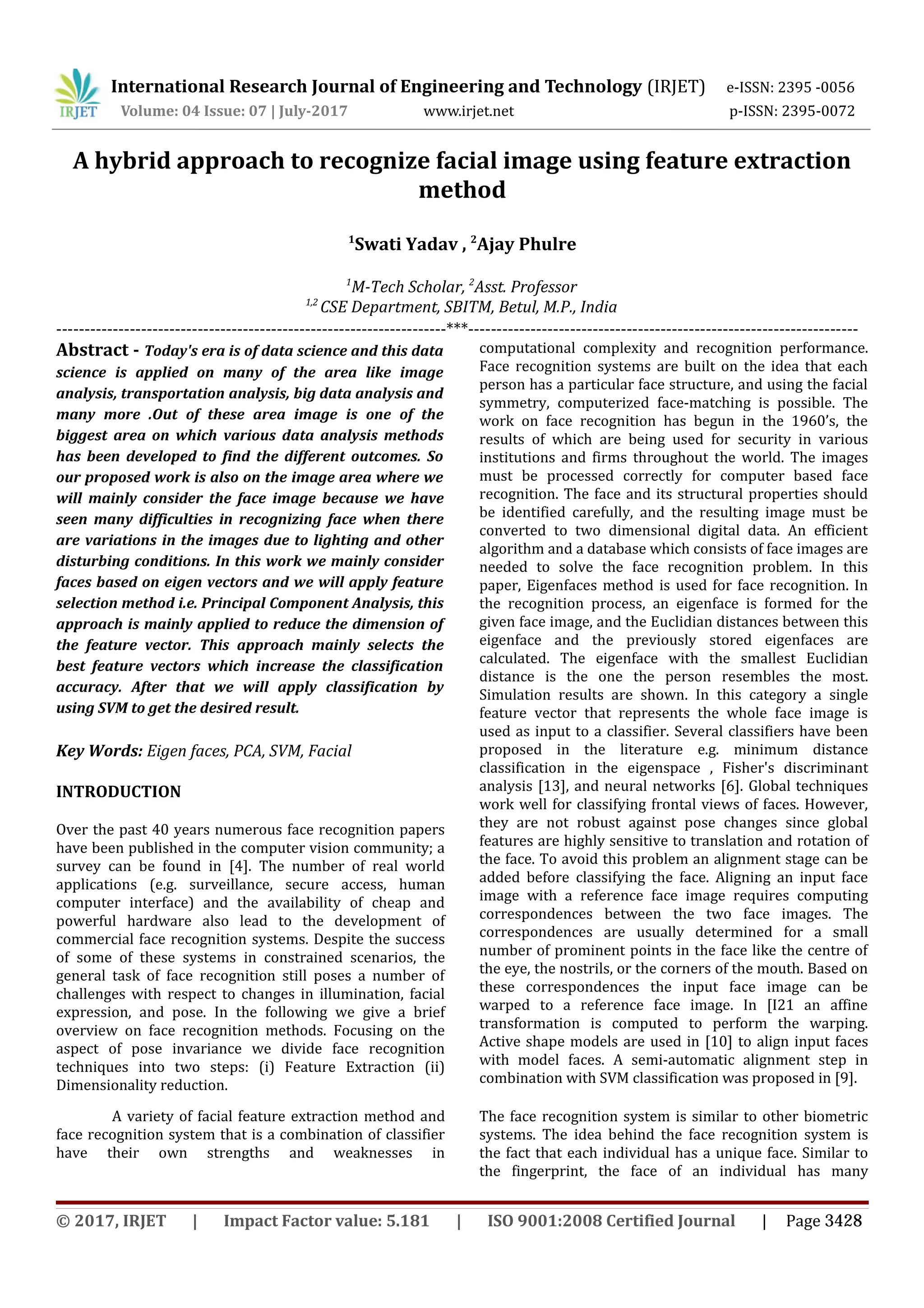 IRJET International Research Journal of Engineering and Technology (IRJET) e-ISSN: 2395 -0056
Volume: 04 Issue: 07 | July-2017 www.irjet.net p-ISSN: 2395-0072

A hybrid approach to recognize facial image using feature extraction method

$^1$Swati Yadav , $^2$Ajay Phulre

$^1$M-Tech Scholar, $^2$Asst. Professor
$^{1,2}$ CSE Department, SBITM, Betul, M.P., India

---------------------------------------------------------------------***---------------------------------------------------------------------

Abstract - Today's era is of data science and this data science is applied on many of the area like image analysis, transportation analysis, big data analysis and many more .Out of these area image is one of the biggest area on which various data analysis methods has been developed to find the different outcomes. So our proposed work is also on the image area where we will mainly consider the face image because we have seen many difficulties in recognizing face when there are variations in the images due to lighting and other disturbing conditions. In this work we mainly consider faces based on eigen vectors and we will apply feature selection method i.e. Principal Component Analysis, this approach is mainly applied to reduce the dimension of the feature vector. This approach mainly selects the best feature vectors which increase the classification accuracy. After that we will apply classification by using SVM to get the desired result.

Key Words: Eigen faces, PCA, SVM, Facial

INTRODUCTION

Over the past 40 years numerous face recognition papers have been published in the computer vision community; a survey can be found in [4]. The number of real world applications (e.g. surveillance, secure access, human computer interface) and the availability of cheap and powerful hardware also lead to the development of commercial face recognition systems. Despite the success of some of these systems in constrained scenarios, the general task of face recognition still poses a number of challenges with respect to changes in illumination, facial expression, and pose. In the following we give a brief overview on face recognition methods. Focusing on the aspect of pose invariance we divide face recognition techniques into two steps: (i) Feature Extraction (ii) Dimensionality reduction.

A variety of facial feature extraction method and face recognition system that is a combination of classifier have their own strengths and weaknesses in computational complexity and recognition performance. Face recognition systems are built on the idea that each person has a particular face structure, and using the facial symmetry, computerized face-matching is possible. The work on face recognition has begun in the 1960's, the results of which are being used for security in various institutions and firms throughout the world. The images must be processed correctly for computer based face recognition. The face and its structural properties should be identified carefully, and the resulting image must be converted to two dimensional digital data. An efficient algorithm and a database which consists of face images are needed to solve the face recognition problem. In this paper, Eigenfaces method is used for face recognition. In the recognition process, an eigenface is formed for the given face image, and the Euclidian distances between this eigenface and the previously stored eigenfaces are calculated. The eigenface with the smallest Euclidian distance is the one the person resembles the most. Simulation results are shown. In this category a single feature vector that represents the whole face image is used as input to a classifier. Several classifiers have been proposed in the literature e.g. minimum distance classification in the eigenspace , Fisher's discriminant analysis [13], and neural networks [6]. Global techniques work well for classifying frontal views of faces. However, they are not robust against pose changes since global features are highly sensitive to translation and rotation of the face. To avoid this problem an alignment stage can be added before classifying the face. Aligning an input face image with a reference face image requires computing correspondences between the two face images. The correspondences are usually determined for a small number of prominent points in the face like the centre of the eye, the nostrils, or the corners of the mouth. Based on these correspondences the input face image can be warped to a reference face image. In [I21 an affine transformation is computed to perform the warping. Active shape models are used in [10] to align input faces with model faces. A semi-automatic alignment step in combination with SVM classification was proposed in [9].

The face recognition system is similar to other biometric systems. The idea behind the face recognition system is the fact that each individual has a unique face. Similar to the fingerprint, the face of an individual has many

© 2017, IRJET | Impact Factor value: 5.181 | ISO 9001:2008 Certified Journal | Page 3428